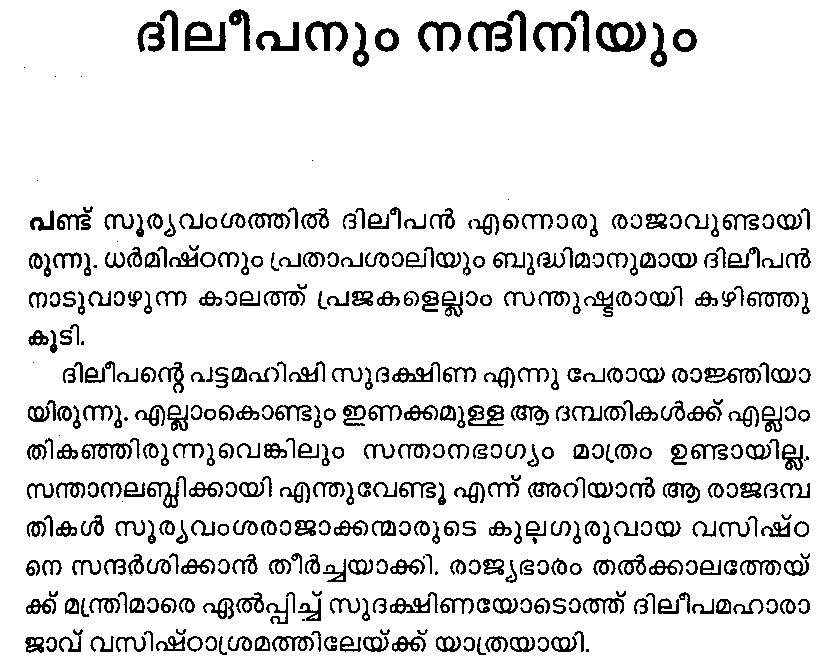 ദിലീപനും നന്ദിനിയും

പണ്ട് സൂര്യവംശത്തിൽ ദിലീപൻ എന്നൊരു രാജാവുണ്ടായിരുന്നു. ധർമിഷ്ഠനും പ്രതാപശാലിയും ബുദ്ധിമാനുമായ ദിലീപൻ നാടുവാഴുന്ന കാലത്ത് പ്രജകളെല്ലാം സന്തുഷ്ടരായി കഴിഞ്ഞുകൂടി.

ദിലീപന്റെ പട്ടമഹിഷി സുദക്ഷിണ എന്നു പേരായ രാജ്ഞിയായിരുന്നു. എല്ലാംകൊണ്ടും ഇണക്കമുള്ള ആ ദമ്പതികൾക്ക് എല്ലാം തികഞ്ഞിരുന്നുവെങ്കിലും സന്താനഭാഗ്യം മാത്രം ഉണ്ടായില്ല. സന്താനലബ്ധിക്കായി എന്തുവേണ്ടൂ എന്ന് അറിയാൻ ആ രാജദമ്പതികൾ സൂര്യവംശരാജാക്കന്മാരുടെ കുലഗുരുവായ വസിഷ്ഠനെ സന്ദർശിക്കാൻ തീർച്ചയാക്കി. രാജ്യഭാരം തൽക്കാലത്തേയ്ക്ക് മന്ത്രിമാരെ ഏൽപ്പിച്ച് സുദക്ഷിണയോടൊത്ത് ദിലീപമഹാരാജാവ് വസിഷ്ഠാശ്രമത്തിലേയ്ക്ക് യാത്രയായി.